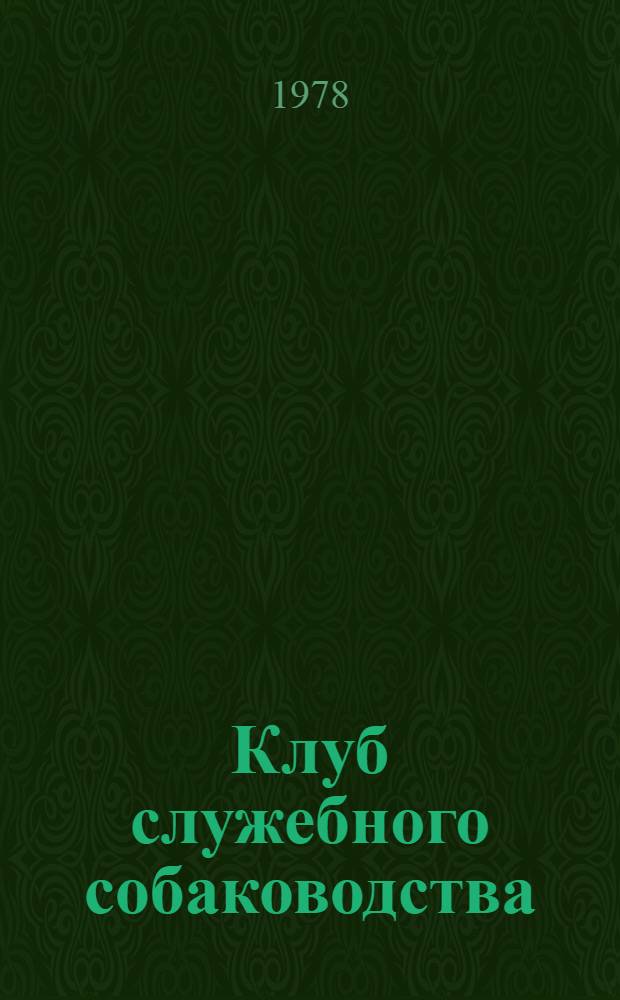 1978

Клуб служебного собаководства